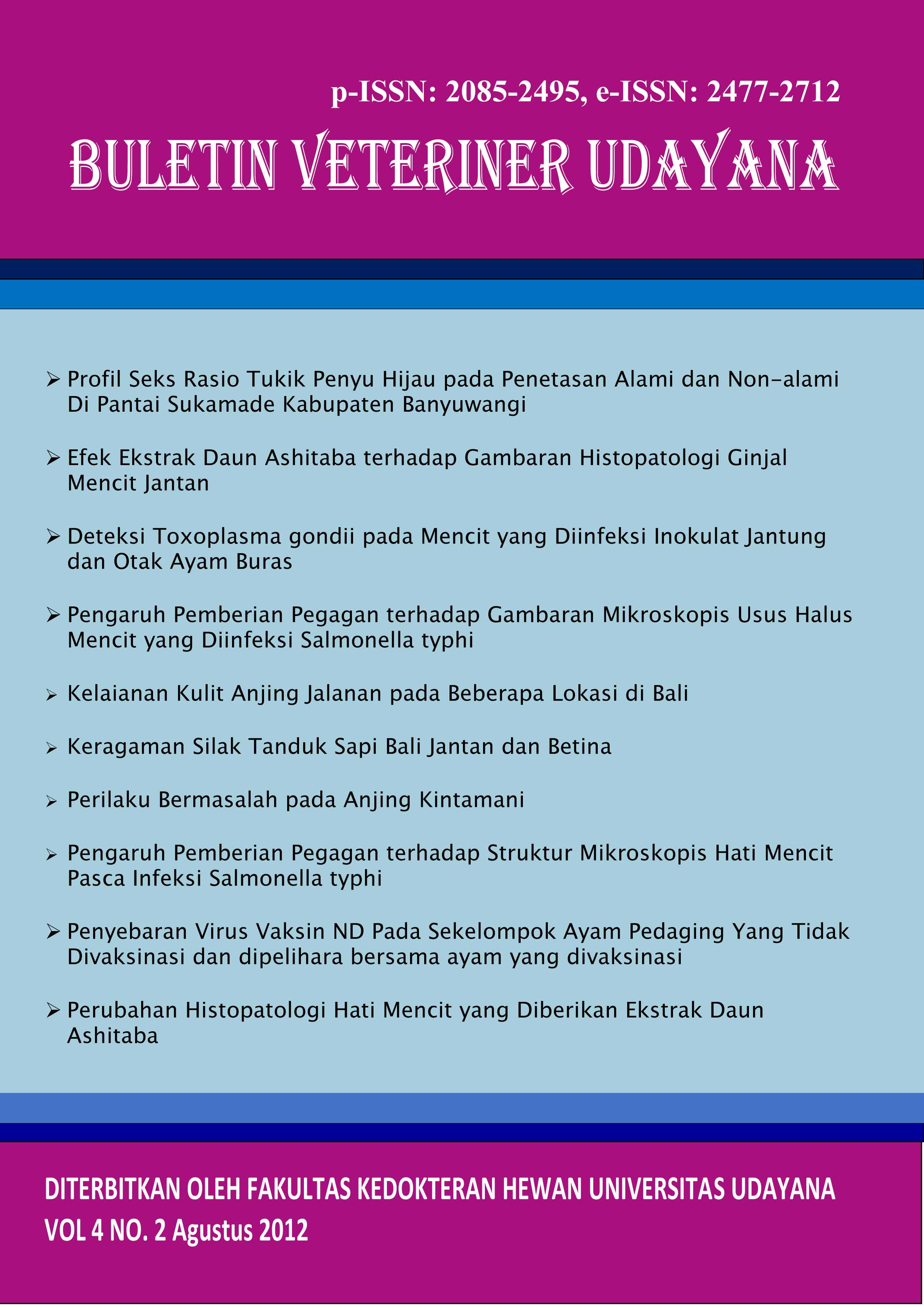 p-ISSN: 2085-2495, e-ISSN: 2477-2712

BULETIN VETERINER UDAYANA

➢ Profil Seks Rasio Tukik Penyu Hijau pada Penetasan Alami dan Non-alami Di Pantai Sukamade Kabupaten Banyuwangi

➢ Efek Ekstrak Daun Ashitaba terhadap Gambaran Histopatologi Ginjal Mencit Jantan

➢ Deteksi Toxoplasma gondii pada Mencit yang Diinfeksi Inokulat Jantung dan Otak Ayam Buras

➢ Pengaruh Pemberian Pegagan terhadap Gambaran Mikroskopis Usus Halus Mencit yang Diinfeksi Salmonella typhi

➢ Kelaianan Kulit Anjing Jalanan pada Beberapa Lokasi di Bali

➢ Keragaman Silak Tanduk Sapi Bali Jantan dan Betina

➢ Perilaku Bermasalah pada Anjing Kintamani

➢ Pengaruh Pemberian Pegagan terhadap Struktur Mikroskopis Hati Mencit Pasca Infeksi Salmonella typhi

➢ Penyebaran Virus Vaksin ND Pada Sekelompok Ayam Pedaging Yang Tidak Divaksinasi dan dipelihara bersama ayam yang divaksinasi

➢ Perubahan Histopatologi Hati Mencit yang Diberikan Ekstrak Daun Ashitaba

DITERBITKAN OLEH FAKULTAS KEDOKTERAN HEWAN UNIVERSITAS UDAYANA
VOL 4 NO. 2 Agustus 2012